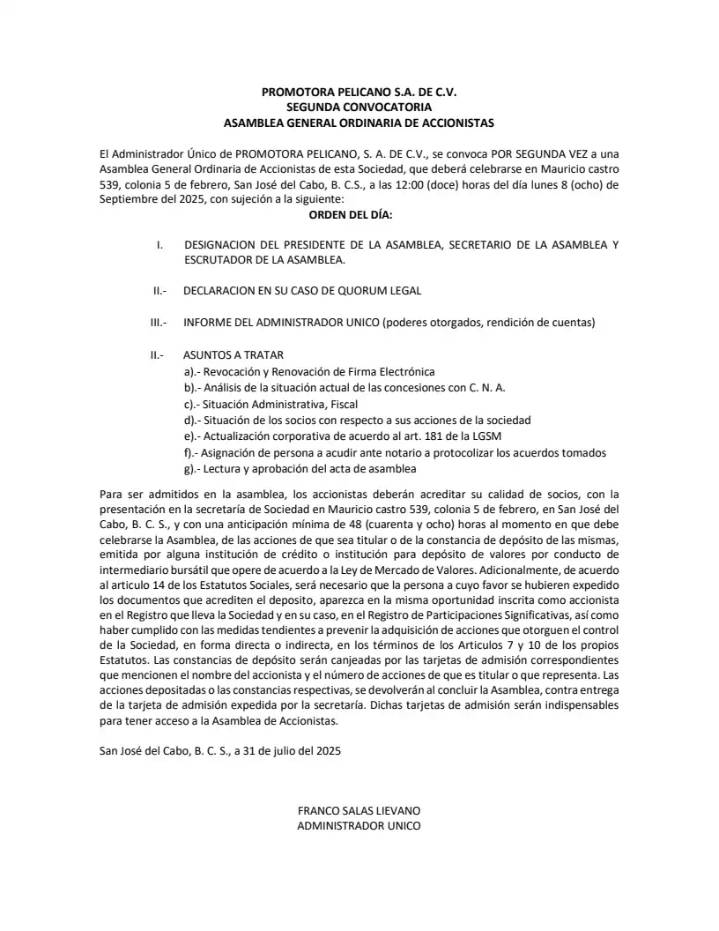 PROMOTORA PELICANO S.A. DE C.V.
SEGUNDA CONVOCATORIA
ASAMBLEA GENERAL ORDINARIA DE ACCIONISTAS

El Administrador Único de PROMOTORA PELICANO, S. A. DE C.V., se convoca POR SEGUNDA VEZ a una Asamblea General Ordinaria de Accionistas de esta Sociedad, que deberá celebrarse en Mauricio castro 539, colonia 5 de febrero, San José del Cabo, B. C.S., a las 12:00 (doce) horas del día lunes 8 (ocho) de Septiembre del 2025, con sujeción a la siguiente:

ORDEN DEL DÍA:

I. DESIGNACION DEL PRESIDENTE DE LA ASAMBLEA, SECRETARIO DE LA ASAMBLEA Y ESCRUTADOR DE LA ASAMBLEA.

II.- DECLARACION EN SU CASO DE QUORUM LEGAL

III.- INFORME DEL ADMINISTRADOR UNICO (poderes otorgados, rendición de cuentas)

II.- ASUNTOS A TRATAR
a).- Revocación y Renovación de Firma Electrónica
b).- Análisis de la situación actual de las concesiones con C. N. A.
c).- Situación Administrativa, Fiscal
d).- Situación de los socios con respecto a sus acciones de la sociedad
e).- Actualización corporativa de acuerdo al art. 181 de la LGSM
f).- Asignación de persona a acudir ante notario a protocolizar los acuerdos tomados
g).- Lectura y aprobación del acta de asamblea

Para ser admitidos en la asamblea, los accionistas deberán acreditar su calidad de socios, con la presentación en la secretaría de Sociedad en Mauricio castro 539, colonia 5 de febrero, en San José del Cabo, B. C. S., y con una anticipación mínima de 48 (cuarenta y ocho) horas al momento en que debe celebrarse la Asamblea, de las acciones de que sea titular o de la constancia de depósito de las mismas, emitida por alguna institución de crédito o institución para depósito de valores por conducto de intermediario bursátil que opere de acuerdo a la Ley de Mercado de Valores. Adicionalmente, de acuerdo al articulo 14 de los Estatutos Sociales, será necesario que la persona a cuyo favor se hubieren expedido los documentos que acrediten el deposito, aparezca en la misma oportunidad inscrita como accionista en el Registro que lleva la Sociedad y en su caso, en el Registro de Participaciones Significativas, así como haber cumplido con las medidas tendientes a prevenir la adquisición de acciones que otorguen el control de la Sociedad, en forma directa o indirecta, en los términos de los Articulos 7 y 10 de los propios Estatutos. Las constancias de depósito serán canjeadas por las tarjetas de admisión correspondientes que mencionen el nombre del accionista y el número de acciones de que es titular o que representa. Las acciones depositadas o las constancias respectivas, se devolverán al concluir la Asamblea, contra entrega de la tarjeta de admisión expedida por la secretaría. Dichas tarjetas de admisión serán indispensables para tener acceso a la Asamblea de Accionistas.

San José del Cabo, B. C. S., a 31 de julio del 2025

FRANCO SALAS LIEVANO
ADMINISTRADOR UNICO